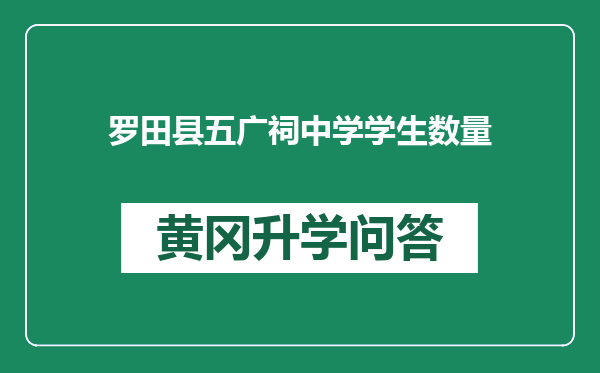 罗田县五广祠中学学生数量

黄冈升学问答